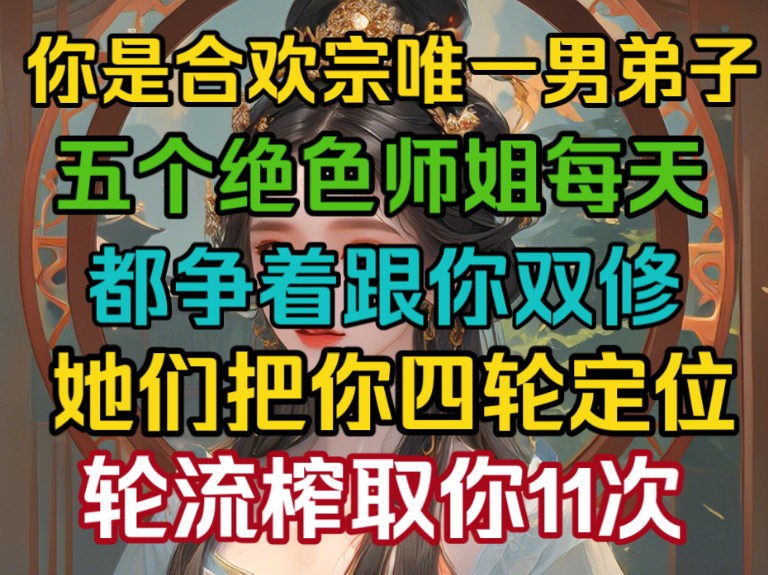 你是合欢宗唯一男弟子
五个绝色师姐每天
都争着跟你双修
她们把你四轮定位
轮流榨取你11次